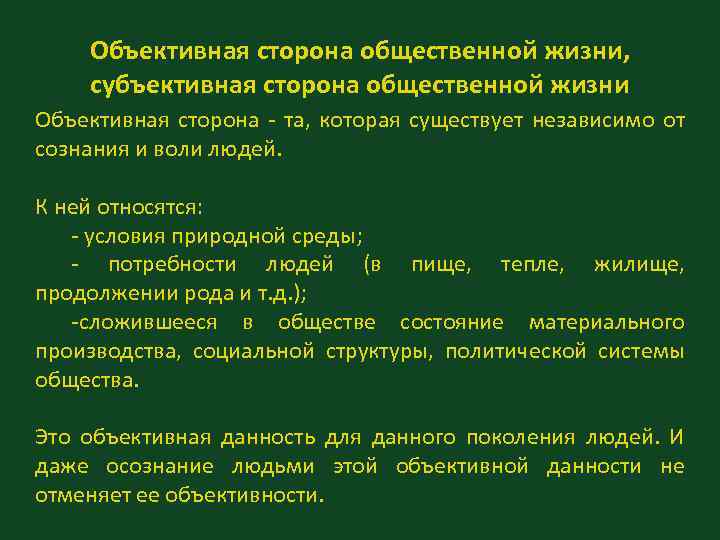 Объективная сторона общественной жизни, субъективная сторона общественной жизни

Объективная сторона - та, которая существует независимо от сознания и воли людей.

К ней относятся:
- условия природной среды;
- потребности людей (в пище, тепле, жилище, продолжении рода и т.д.);
-сложившееся в обществе состояние материального производства, социальной структуры, политической системы общества.

Это объективная данность для данного поколения людей. И даже осознание людьми этой объективной данности не отменяет ее объективности.